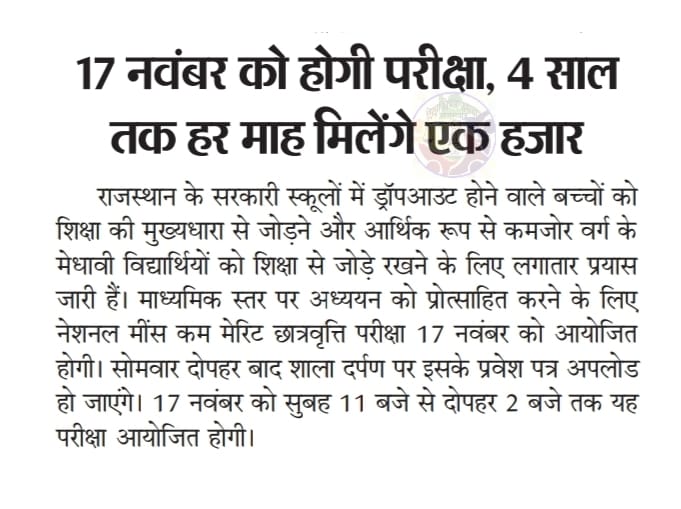 17 नवंबर को होगी परीक्षा, 4 साल तक हर माह मिलेंगे एक हजार

राजस्थान के सरकारी स्कूलों में ड्रॉपआउट होने वाले बच्चों को शिक्षा की मुख्यधारा से जोड़ने और आर्थिक रूप से कमजोर वर्ग के मेधावी विद्यार्थियों को शिक्षा से जोड़े रखने के लिए लगातार प्रयास जारी हैं। माध्यमिक स्तर पर अध्ययन को प्रोत्साहित करने के लिए नेशनल मींस कम मेरिट छात्रवृत्ति परीक्षा 17 नवंबर को आयोजित होगी। सोमवार दोपहर बाद शाला दर्पण पर इसके प्रवेश पत्र अपलोड हो जाएंगे। 17 नवंबर को सुबह 11 बजे से दोपहर 2 बजे तक यह परीक्षा आयोजित होगी।